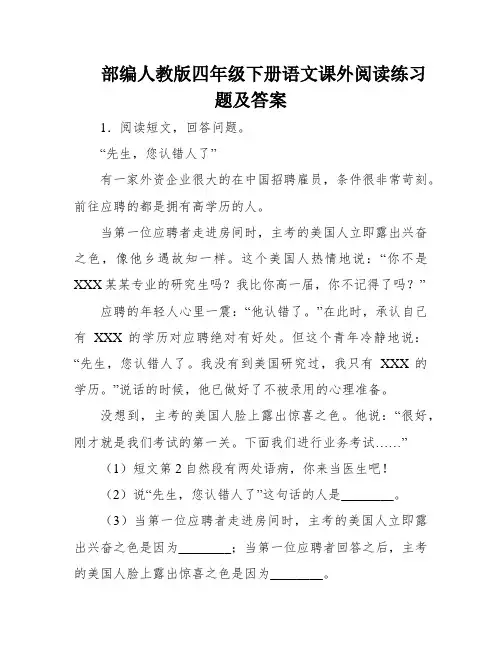 部编人教版四年级下册语文课外阅读练习题及答案

1．阅读短文，回答问题。

“先生，您认错人了”

有一家外资企业很大的在中国招聘雇员，条件很非常苛刻。前往应聘的都是拥有高学历的人。

当第一位应聘者走进房间时，主考的美国人立即露出兴奋之色，像他乡遇故知一样。这个美国人热情地说：“你不是XXX某某专业的研究生吗？我比你高一届，你不记得了吗？”

应聘的年轻人心里一震：“他认错了。”在此时，承认自己有 XXX 的学历对应聘绝对有好处。但这个青年冷静地说：“先生，您认错人了。我没有到美国研究过，我只有 XXX 的学历。”说话的时候，他已做好了不被录用的心理准备。

没想到，主考的美国人脸上露出惊喜之色。他说：“很好，刚才就是我们考试的第一关。下面我们进行业务考试……”

（1）短文第2自然段有两处语病，你来当医生吧！

（2）说“先生，您认错人了”这句话的人是________。

（3）当第一位应聘者走进房间时，主考的美国人立即露出兴奋之色是因为________；当第一位应聘者回答之后，主考的美国人脸上露出惊喜之色是因为________。